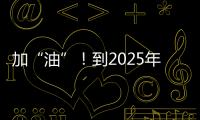 加“油”！到2025年